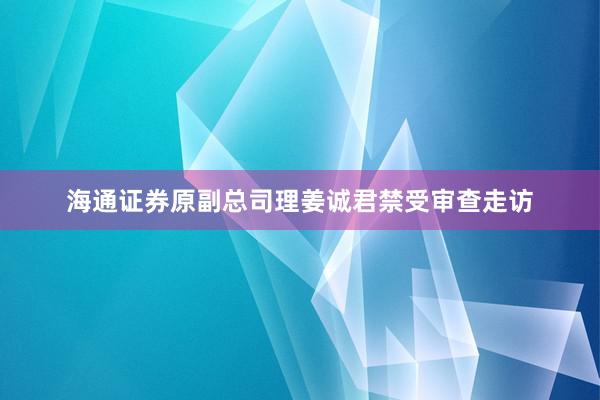 海通证券原副总司理姜诚君禁受审查走访